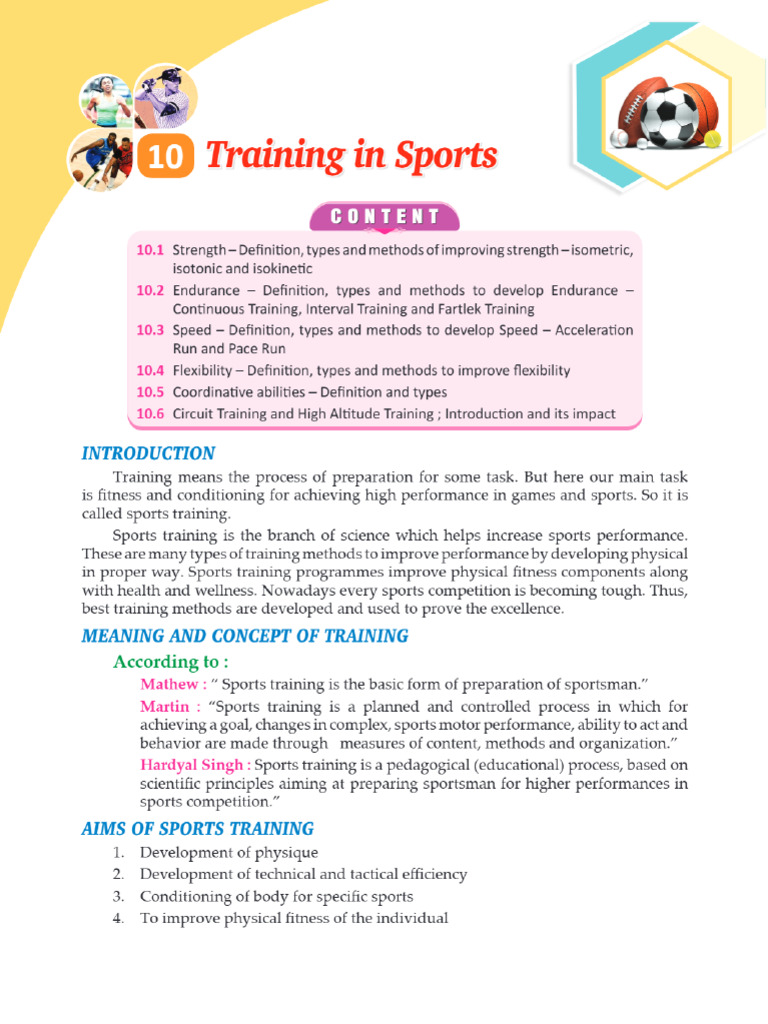 10 Training in Sports

CONTENT

10.1 Strength – Definition, types and methods of improving strength – isometric, isotonic and isokinetic
10.2 Endurance – Definition, types and methods to develop Endurance – Continuous Training, Interval Training and Fartlek Training
10.3 Speed – Definition, types and methods to develop Speed – Acceleration Run and Pace Run
10.4 Flexibility – Definition, types and methods to improve flexibility
10.5 Coordinative abilities – Definition and types
10.6 Circuit Training and High Altitude Training ; Introduction and its impact

INTRODUCTION

Training means the process of preparation for some task. But here our main task is fitness and conditioning for achieving high performance in games and sports. So it is called sports training.

Sports training is the branch of science which helps increase sports performance. These are many types of training methods to improve performance by developing physical in proper way. Sports training programmes improve physical fitness components along with health and wellness. Nowadays every sports competition is becoming tough. Thus, best training methods are developed and used to prove the excellence.

MEANING AND CONCEPT OF TRAINING

According to :

Mathew : " Sports training is the basic form of preparation of sportsman."

Martin : "Sports training is a planned and controlled process in which for achieving a goal, changes in complex, sports motor performance, ability to act and behavior are made through measures of content, methods and organization."

Hardyal Singh : Sports training is a pedagogical (educational) process, based on scientific principles aiming at preparing sportsman for higher performances in sports competition."

AIMS OF SPORTS TRAINING

1. Development of physique
2. Development of technical and tactical efficiency
3. Conditioning of body for specific sports
4. To improve physical fitness of the individual